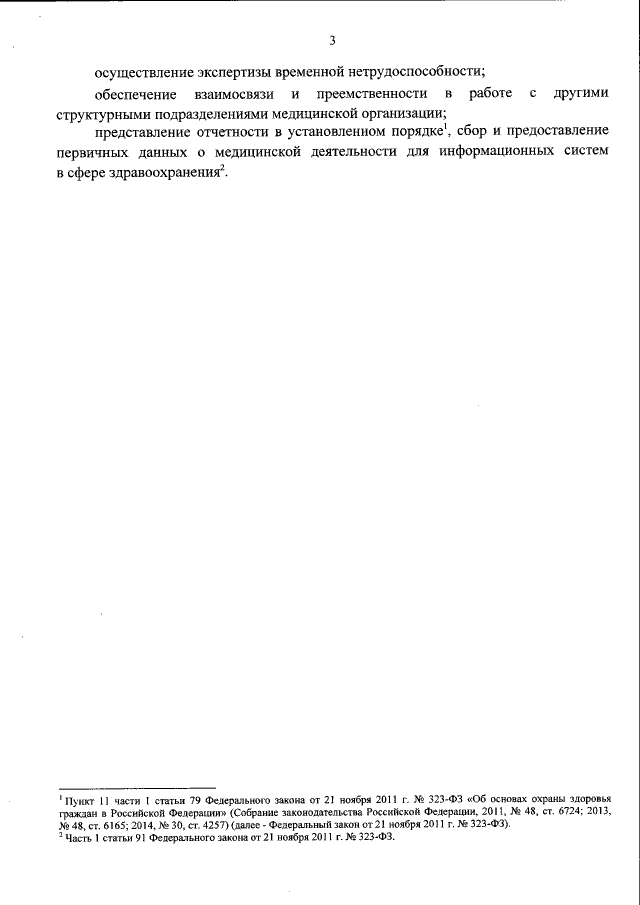 3

осуществление экспертизы временной нетрудоспособности;

обеспечение взаимосвязи и преемственности в работе с другими структурными подразделениями медицинской организации;

представление отчетности в установленном порядке$^1$, сбор и предоставление первичных данных о медицинской деятельности для информационных систем в сфере здравоохранения$^2$.

$^1$ Пункт 11 части 1 статьи 79 Федерального закона от 21 ноября 2011 г. № 323-ФЗ «Об основах охраны здоровья граждан в Российской Федерации» (Собрание законодательства Российской Федерации, 2011, № 48, ст. 6724; 2013, № 48, ст. 6165; 2014, № 30, ст. 4257) (далее - Федеральный закон от 21 ноября 2011 г. № 323-ФЗ).
$^2$ Часть 1 статьи 91 Федерального закона от 21 ноября 2011 г. № 323-ФЗ.